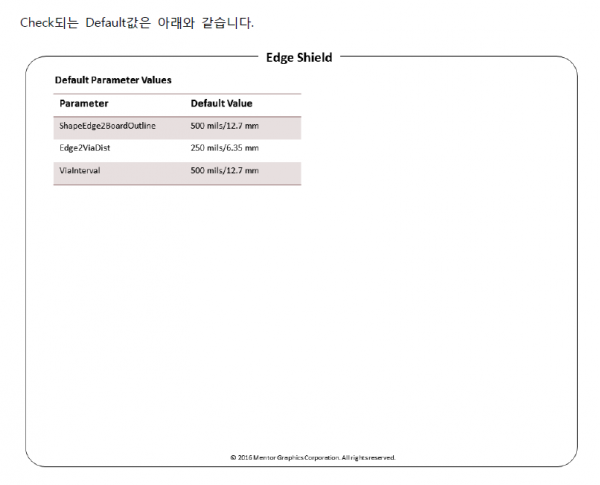 Check되는 Default값은 아래와 같습니다.

Edge Shield

Default Parameter Values

| Parameter | Default Value |
|---|---|
| ShapeEdge2BoardOutline | 500 mils/12.7 mm |
| Edge2ViaDist | 250 mils/6.35 mm |
| ViaInterval | 500 mils/12.7 mm |

© 2016 Mentor Graphics Corporation. All rights reserved.